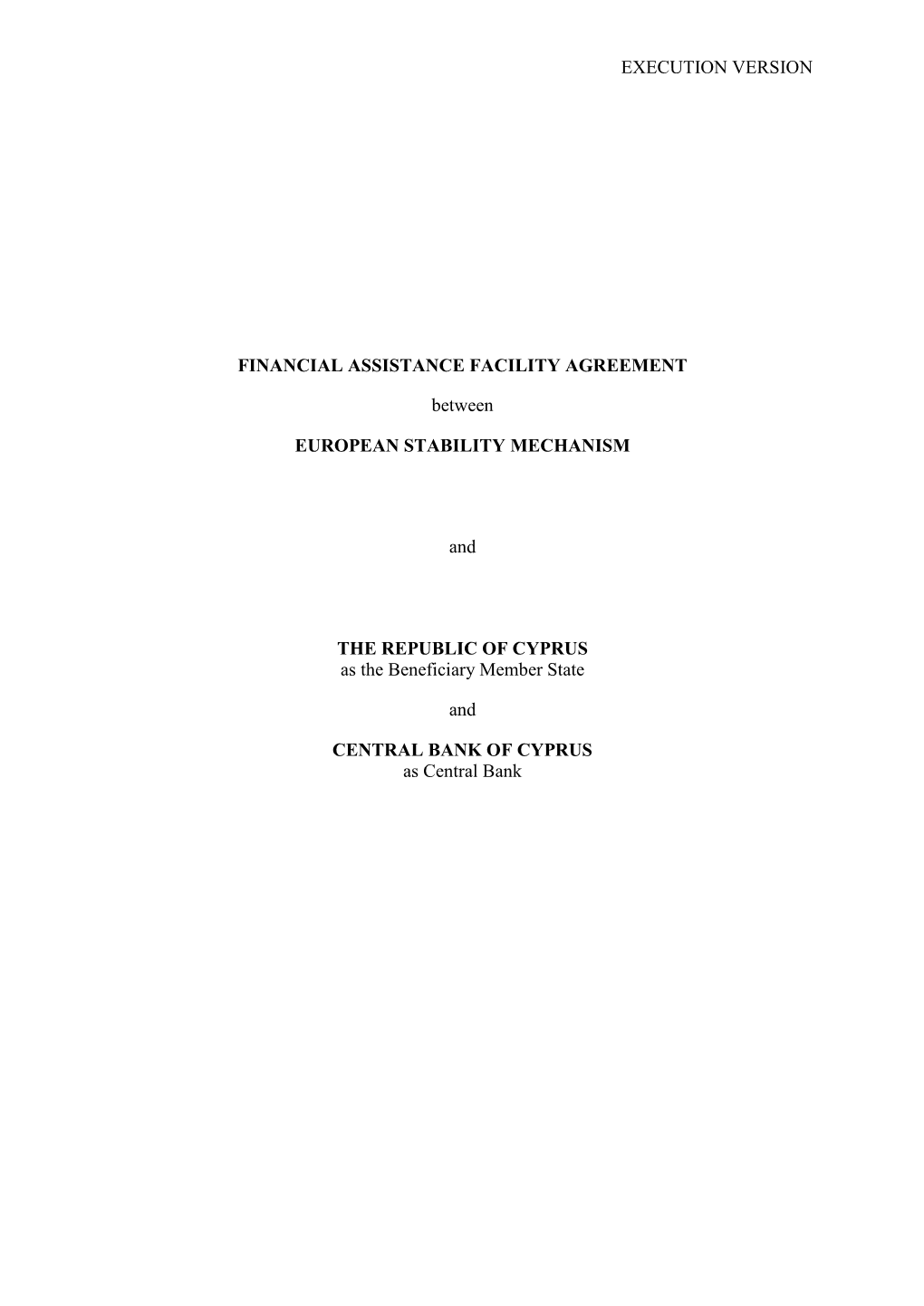 EXECUTION VERSION

FINANCIAL ASSISTANCE FACILITY AGREEMENT

between

EUROPEAN STABILITY MECHANISM

and

THE REPUBLIC OF CYPRUS
as the Beneficiary Member State

and

CENTRAL BANK OF CYPRUS
as Central Bank